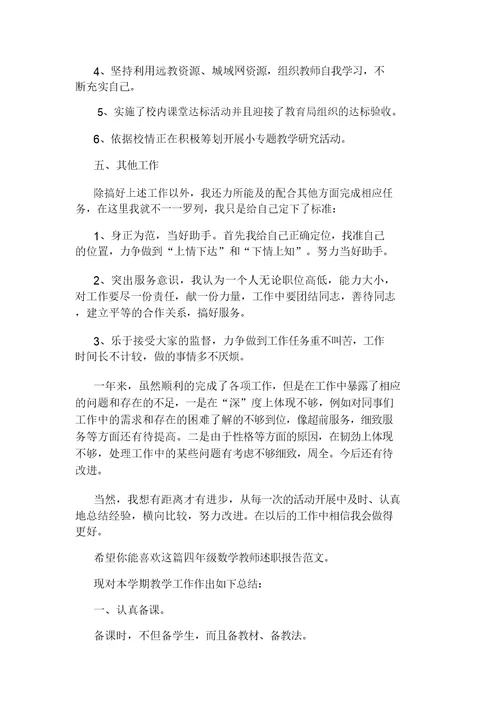 4、坚持利用远教资源、城域网资源，组织教师自我学习，不断充实自己。

5、实施了校内课堂达标活动并且迎接了教育局组织的达标验收。

6、依据校情正在积极筹划开展小专题教学研究活动。

五、其他工作

除搞好上述工作以外，我还力所能及的配合其他方面完成相应任务，在这里我就不一一罗列，我只是给自己定下了标准：

1、身正为范，当好助手。首先我给自己正确定位，找准自己的位置，力争做到“上情下达”和“下情上知”。努力当好助手。

2、突出服务意识，我认为一个人无论职位高低，能力大小，对工作要尽一份责任，献一份力量，工作中要团结同志，善待同志，建立平等的合作关系，搞好服务。

3、乐于接受大家的监督，力争做到工作任务重不叫苦，工作时间长不计较，做的事情多不厌烦。

一年来，虽然顺利的完成了各项工作，但是在工作中暴露了相应的问题和存在的不足，一是在“深”度上体现不够，例如对同事们工作中的需求和存在的困难了解的不够到位，像超前服务，细致服务等方面还有待提高。二是由于性格等方面的原因，在韧劲上体现不够，处理工作中的某些问题有考虑不够细致，周全。今后还有待改进。

当然，我想有距离才有进步，从每一次的活动开展中及时、认真地总结经验，横向比较，努力改进。在以后的工作中相信我会做得更好。

希望你能喜欢这篇四年级数学教师述职报告范文。

现对本学期教学工作作出如下总结：

一、认真备课。

备课时，不但备学生，而且备教材、备教法。